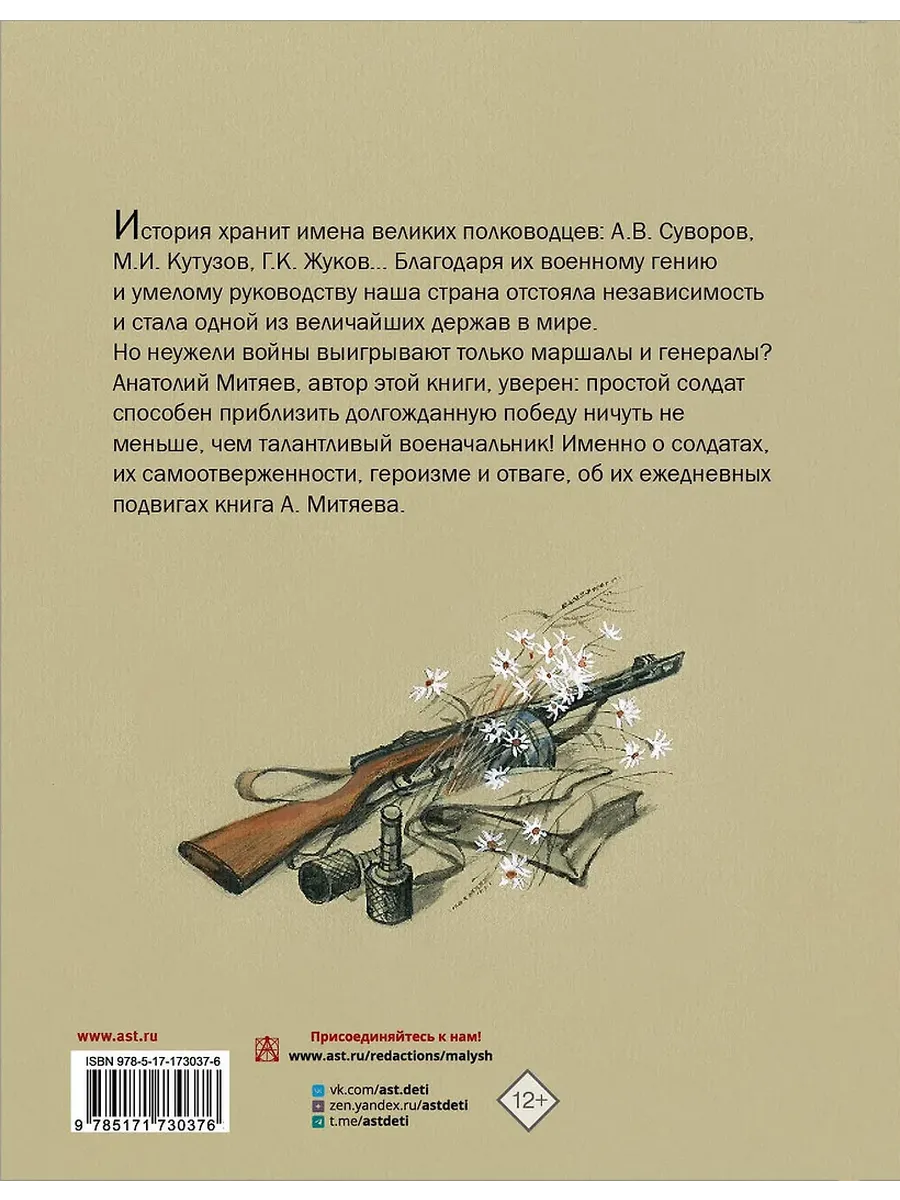 История хранит имена великих полководцев: А.В. Суворов, М.И. Кутузов, Г.К. Жуков... Благодаря их военному гению и умелому руководству наша страна отстояла независимость и стала одной из величайших держав в мире. Но неужели войны выигрывают только маршалы и генералы? Анатолий Митяев, автор этой книги, уверен: простой солдат способен приблизить долгожданную победу ничуть не меньше, чем талантливый военачальник! Именно о солдатах, их самоотверженности, героизме и отваге, об их ежедневных подвигах книга А. Митяева.

www.ast.ru

ISBN 978-5-17-173037-6

9 785171 730376

Присоединяйтесь к нам!
www.ast.ru/redactions/malysh

vk.com/ast.deti
zen.yandex.ru/astdeti
t.me/astdeti

12+